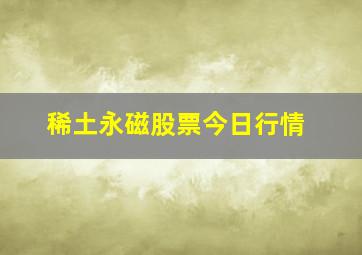 稀土永磁股票今日行情